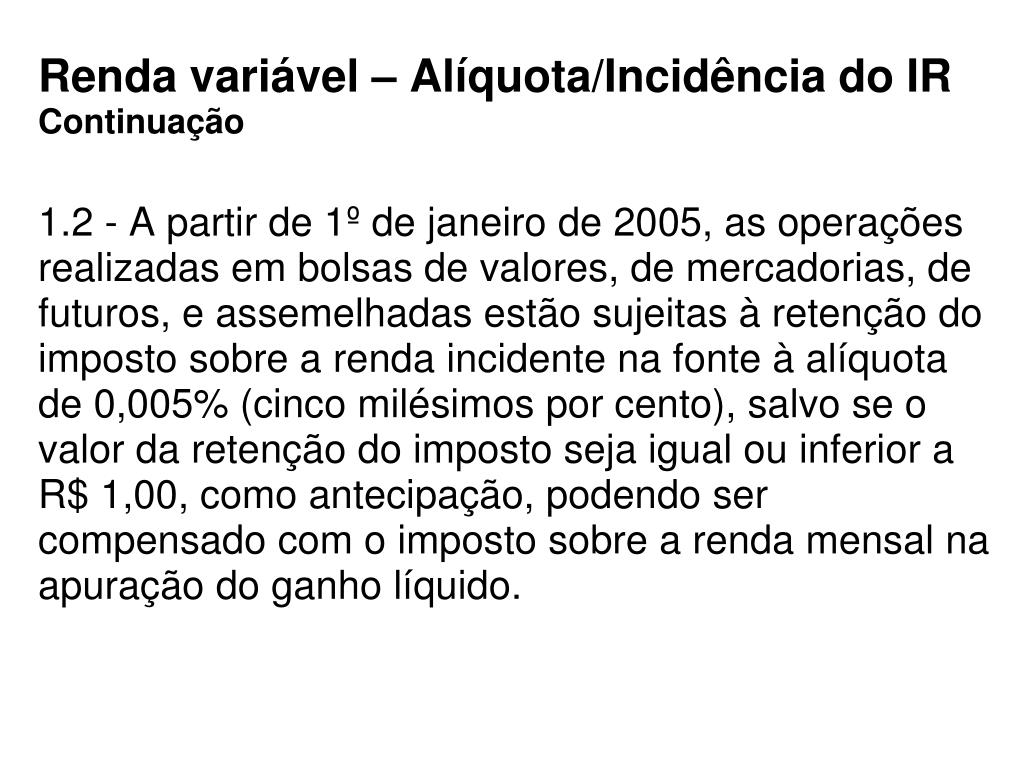 Renda variável – Alíquota/Incidência do IR
Continuação

1.2 - A partir de 1º de janeiro de 2005, as operações realizadas em bolsas de valores, de mercadorias, de futuros, e assemelhadas estão sujeitas à retenção do imposto sobre a renda incidente na fonte à alíquota de 0,005% (cinco milésimos por cento), salvo se o valor da retenção do imposto seja igual ou inferior a R$ 1,00, como antecipação, podendo ser compensado com o imposto sobre a renda mensal na apuração do ganho líquido.